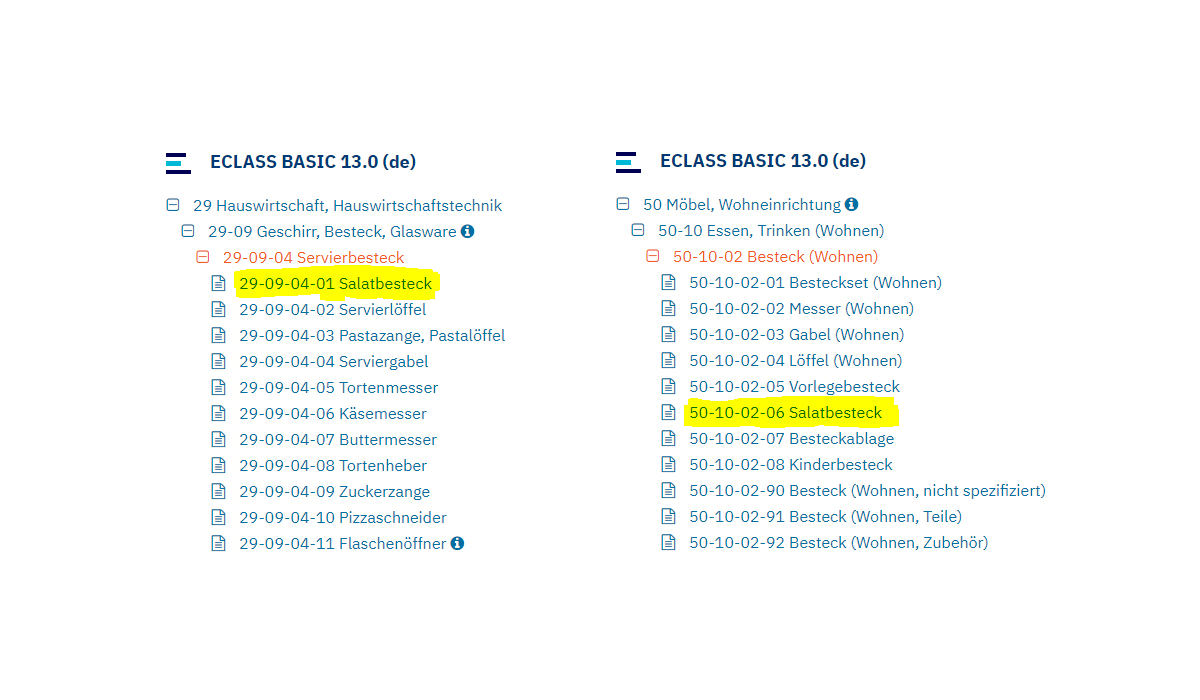 ECLASS BASIC 13.0 (de)

29 Hauswirtschaft, Hauswirtschaftstechnik
29-09 Geschirr, Besteck, Glasware
29-09-04 Servierbesteck
29-09-04-01 Salatbesteck
29-09-04-02 Servierlöffel
29-09-04-03 Pastazange, Pastalöffel
29-09-04-04 Serviergabel
29-09-04-05 Tortenmesser
29-09-04-06 Käsemesser
29-09-04-07 Buttermesser
29-09-04-08 Tortenheber
29-09-04-09 Zuckerzange
29-09-04-10 Pizzaschneider
29-09-04-11 Flaschenöffner

ECLASS BASIC 13.0 (de)

50 Möbel, Wohneinrichtung
50-10 Essen, Trinken (Wohnen)
50-10-02 Besteck (Wohnen)
50-10-02-01 Besteckset (Wohnen)
50-10-02-02 Messer (Wohnen)
50-10-02-03 Gabel (Wohnen)
50-10-02-04 Löffel (Wohnen)
50-10-02-05 Vorlegebesteck
50-10-02-06 Salatbesteck
50-10-02-07 Besteckablage
50-10-02-08 Kinderbesteck
50-10-02-90 Besteck (Wohnen, nicht spezifiziert)
50-10-02-91 Besteck (Wohnen, Teile)
50-10-02-92 Besteck (Wohnen, Zubehör)